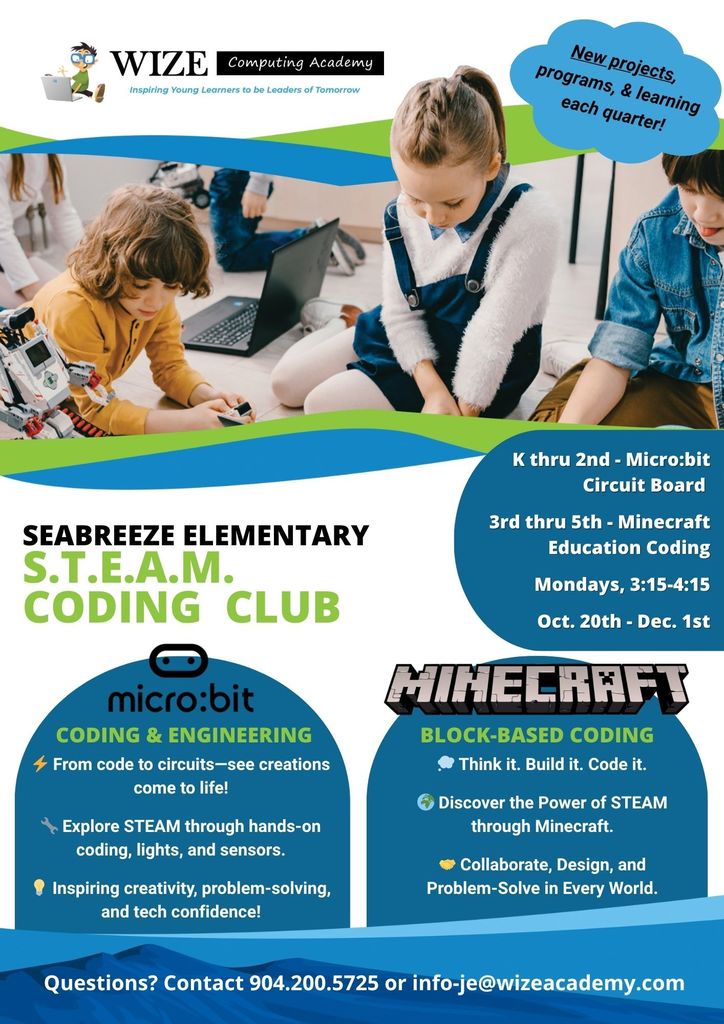 WIZE Computing Academy
Inspiring Young Learners to be Leaders of Tomorrow

New projects, programs, & learning each quarter!

K thru 2nd - Micro:bit Circuit Board

3rd thru 5th - Minecraft Education Coding

Mondays, 3:15-4:15

Oct. 20th - Dec. 1st

SEABREEZE ELEMENTARY
S.T.E.A.M.
CODING CLUB

micro:bit
CODING & ENGINEERING
⚡ From code to circuits—see creations come to life!

🔧 Explore STEAM through hands-on coding, lights, and sensors.

💡 Inspiring creativity, problem-solving, and tech confidence!

MINECRAFT
BLOCK-BASED CODING
💭 Think it. Build it. Code it.

🌍 Discover the Power of STEAM through Minecraft.

🤝 Collaborate, Design, and Problem-Solve in Every World.

Questions? Contact 904.200.5725 or info-je@wizeacademy.com